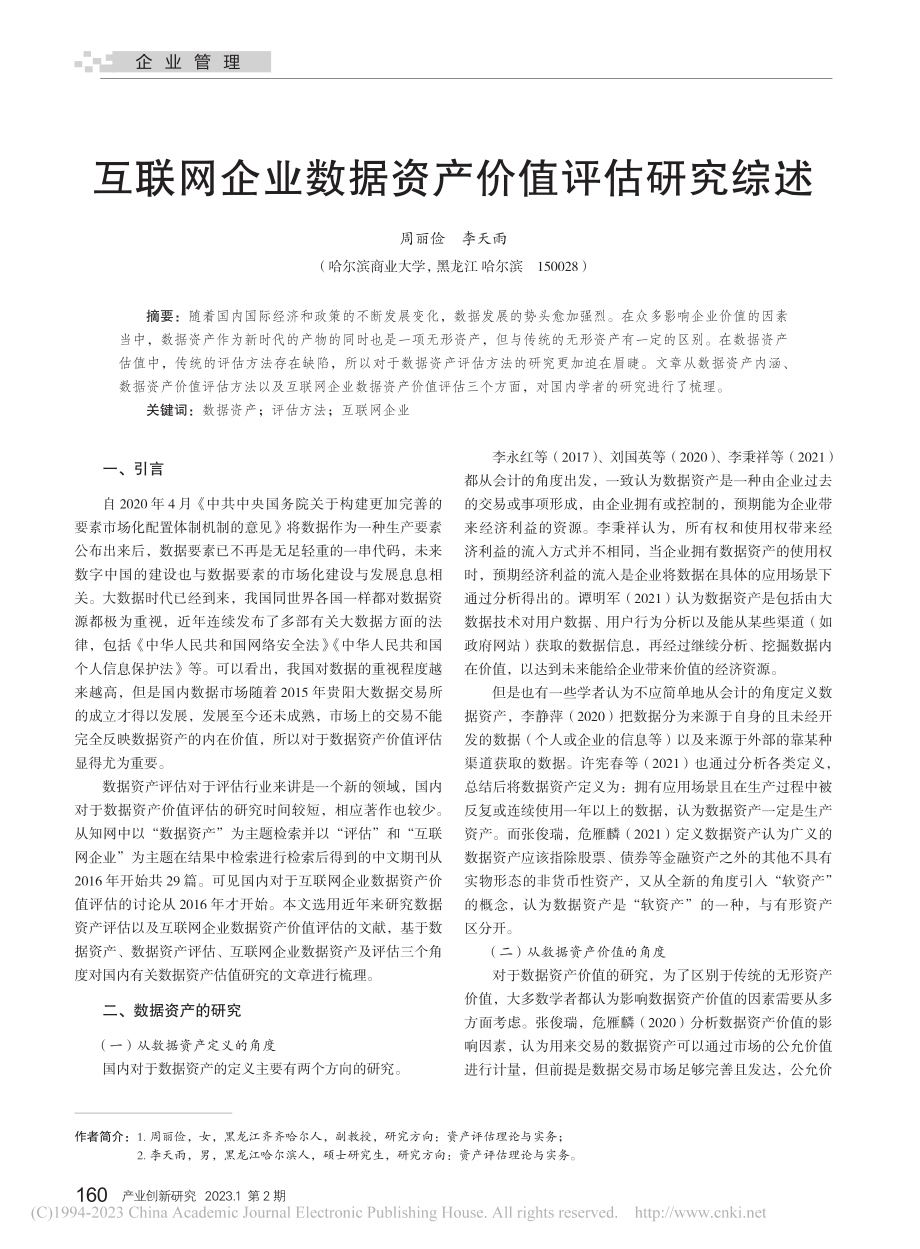 企业管理

互联网企业数据资产价值评估研究综述

周丽俭　李天雨

（哈尔滨商业大学，黑龙江 哈尔滨　150028）

摘要：随着国内国际经济和政策的不断发展变化，数据发展的势头愈加强烈。在众多影响企业价值的因素当中，数据资产作为新时代的产物的同时也是一项无形资产，但与传统的无形资产有一定的区别。在数据资产估值中，传统的评估方法存在缺陷，所以对于数据资产评估方法的研究更加迫在眉睫。文章从数据资产内涵、数据资产价值评估方法以及互联网企业数据资产价值评估三个方面，对国内学者的研究进行了梳理。

关键词：数据资产；评估方法；互联网企业

一、引言

自 2020 年 4 月《中共中央国务院关于构建更加完善的要素市场化配置体制机制的意见》将数据作为一种生产要素公布出来后，数据要素已不再是无足轻重的一串代码，未来数字中国的建设也与数据要素的市场化建设与发展息息相关。大数据时代已经到来，我国同世界各国一样都对数据资源都极为重视，近年连续发布了多部有关大数据方面的法律，包括《中华人民共和国网络安全法》《中华人民共和国个人信息保护法》等。可以看出，我国对数据的重视程度越来越高，但是国内数据市场随着 2015 年贵阳大数据交易所的成立才得以发展，发展至今还未成熟，市场上的交易不能完全反映数据资产的内在价值，所以对于数据资产价值评估显得尤为重要。

数据资产评估对于评估行业来讲是一个新的领域，国内对于数据资产价值评估的研究时间较短，相应著作也较少。从知网中以“数据资产”为主题检索并以“评估”和“互联网企业”为主题在结果中检索进行检索后得到的中文期刊从 2016 年开始共 29 篇。可见国内对于互联网企业数据资产价值评估的讨论从 2016 年才开始。本文选用近年来研究数据资产评估以及互联网企业数据资产价值评估的文献，基于数据资产、数据资产评估、互联网企业数据资产及评估三个角度对国内有关数据资产估值研究的文章进行梳理。

二、数据资产的研究

（一）从数据资产定义的角度

国内对于数据资产的定义主要有两个方向的研究。

李永红等（2017）、刘国英等（2020）、李秉祥等（2021）都从会计的角度出发，一致认为数据资产是一种由企业过去的交易或事项形成，由企业拥有或控制的，预期能为企业带来经济利益的资源。李秉祥认为，所有权和使用权带来经济利益的流入方式并不相同，当企业拥有数据资产的使用权时，预期经济利益的流入是企业将数据在具体的应用场景下通过分析得出的。谭明军（2021）认为数据资产是包括由大数据技术对用户数据、用户行为分析以及能从某些渠道（如政府网站）获取的数据信息，再经过继续分析、挖掘数据内在价值，以达到未来能给企业带来价值的经济资源。

但是也有一些学者认为不应简单地从会计的角度定义数据资产，李静萍（2020）把数据分为来源于自身的且未经开发的数据（个人或企业的信息等）以及来源于外部的靠某种渠道获取的数据。许宪春等（2021）也通过分析各类定义，总结后将数据资产定义为：拥有应用场景且在生产过程中被反复或连续使用一年以上的数据，认为数据资产一定是生产资产。而张俊瑞，危雁麟（2021）定义数据资产认为广义的数据资产应该指除股票、债券等金融资产之外的其他不具有实物形态的非货币性资产，又从全新的角度引入“软资产”的概念，认为数据资产是“软资产”的一种，与有形资产区分开。

（二）从数据资产价值的角度

对于数据资产价值的研究，为了区别于传统的无形资产价值，大多数学者都认为影响数据资产价值的因素需要从多方面考虑。张俊瑞，危雁麟（2020）分析数据资产价值的影响因素，认为用来交易的数据资产可以通过市场的公允价值进行计量，但前提是数据交易市场足够完善且发达，公允价

作者简介：1. 周丽俭，女，黑龙江齐齐哈尔人，副教授，研究方向：资产评估理论与实务；
2. 李天雨，男，黑龙江哈尔滨人，硕士研究生，研究方向：资产评估理论与实务。

160　产业创新研究　2023.1 第 2 期

(C)1994-2023 China Academic Journal Electronic Publishing House. All rights reserved.　http://www.cnki.net